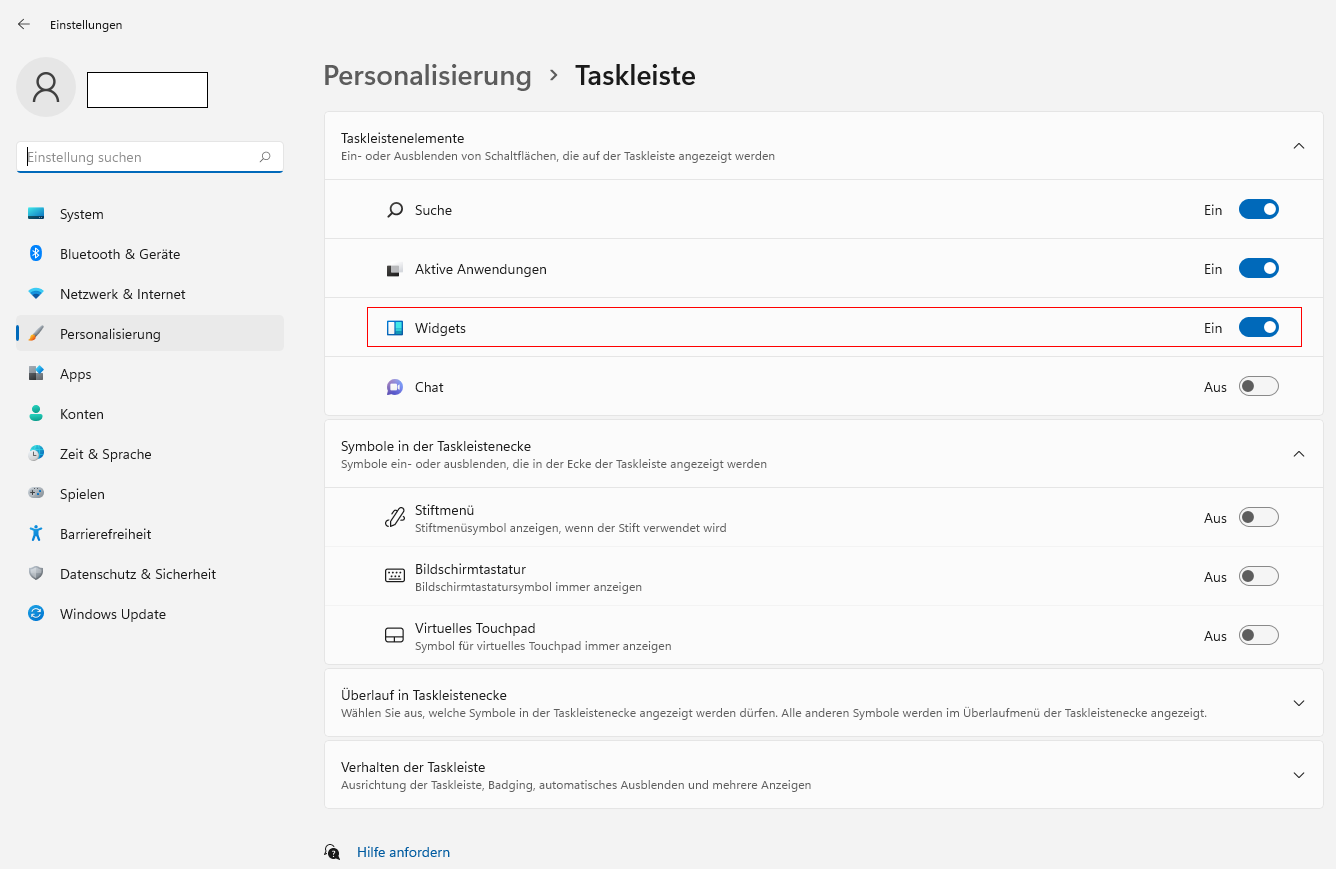 Einstellungen

Einstellung suchen

System
Bluetooth & Geräte
Netzwerk & Internet
Personalisierung
Apps
Konten
Zeit & Sprache
Spielen
Barrierefreiheit
Datenschutz & Sicherheit
Windows Update

Personalisierung > Taskleiste

Taskleistenelemente
Ein- oder Ausblenden von Schaltflächen, die auf der Taskleiste angezeigt werden

Suche Ein

Aktive Anwendungen Ein

Widgets Ein

Chat Aus

Symbole in der Taskleistenecke
Symbole ein- oder ausblenden, die in der Ecke der Taskleiste angezeigt werden

Stiftmenü
Stiftmenüsymbol anzeigen, wenn der Stift verwendet wird Aus

Bildschirmtastatur
Bildschirmtastatursymbol immer anzeigen Aus

Virtuelles Touchpad
Symbol für virtuelles Touchpad immer anzeigen Aus

Überlauf in Taskleistenecke
Wählen Sie aus, welche Symbole in der Taskleistenecke angezeigt werden dürfen. Alle anderen Symbole werden im Überlaufmenü der Taskleistenecke angezeigt.

Verhalten der Taskleiste
Ausrichtung der Taskleiste, Badging, automatisches Ausblenden und mehrere Anzeigen

Hilfe anfordern